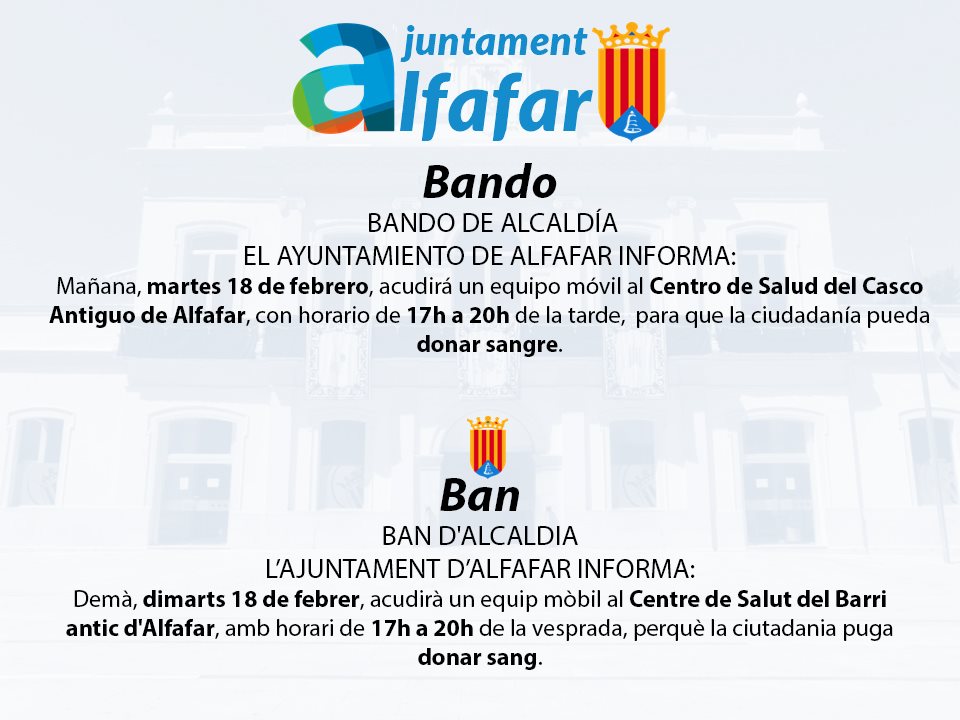 ajuntament
alfafar

Bando

BANDO DE ALCALDÍA

EL AYUNTAMIENTO DE ALFAFAR INFORMA:

Mañana, martes 18 de febrero, acudirá un equipo móvil al Centro de Salud del Casco Antiguo de Alfafar, con horario de 17h a 20h de la tarde, para que la ciudadanía pueda donar sangre.

Ban

BAN D'ALCALDIA

L'AJUNTAMENT D'ALFAFAR INFORMA:

Demà, dimarts 18 de febrer, acudirà un equip mòbil al Centre de Salut del Barri antic d'Alfafar, amb horari de 17h a 20h de la vesprada, perquè la ciutadania puga donar sang.